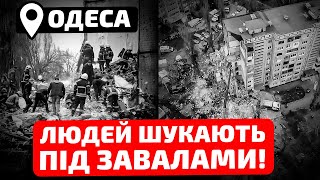 ОДЕСА

ЛЮДЕЙ ШУКАЮТЬ ПІД ЗАВАЛАМИ!